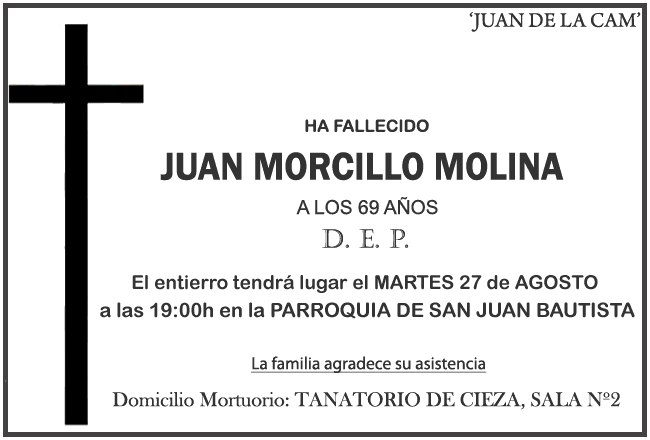 'JUAN DE LA CAM'

HA FALLECIDO

JUAN MORCILLO MOLINA

A LOS 69 AÑOS

D. E. P.

El entierro tendrá lugar el MARTES 27 de AGOSTO a las 19:00h en la PARROQUIA DE SAN JUAN BAUTISTA

La familia agradece su asistencia

Domicilio Mortuorio: TANATORIO DE CIEZA, SALA Nº2